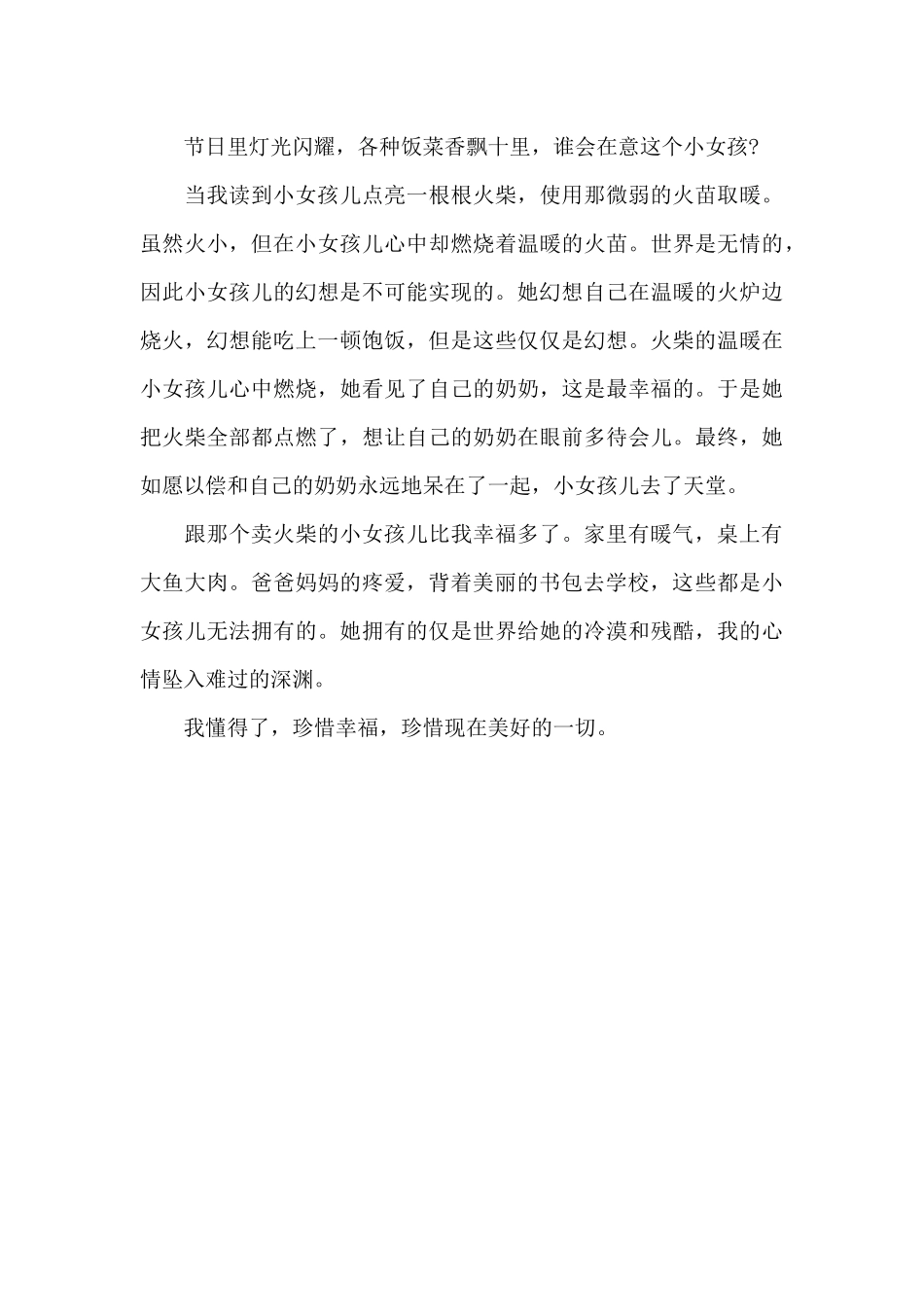 节日里灯光闪耀，各种饭菜香飘十里，谁会在意这个小女孩?

当我读到小女孩儿点亮一根根火柴，使用那微弱的火苗取暖。虽然火小，但在小女孩儿心中却燃烧着温暖的火苗。世界是无情的，因此小女孩儿的幻想是不可能实现的。她幻想自己在温暖的火炉边烧火，幻想能吃上一顿饱饭，但是这些仅仅是幻想。火柴的温暖在小女孩儿心中燃烧，她看见了自己的奶奶，这是最幸福的。于是她把火柴全部都点燃了，想让自己的奶奶在眼前多待会儿。最终，她如愿以偿和自己的奶奶永远地呆在了一起，小女孩儿去了天堂。

跟那个卖火柴的小女孩儿比我幸福多了。家里有暖气，桌上有大鱼大肉。爸爸妈妈的疼爱，背着美丽的书包去学校，这些都是小女孩儿无法拥有的。她拥有的仅是世界给她的冷漠和残酷，我的心情坠入难过的深渊。

我懂得了，珍惜幸福，珍惜现在美好的一切。